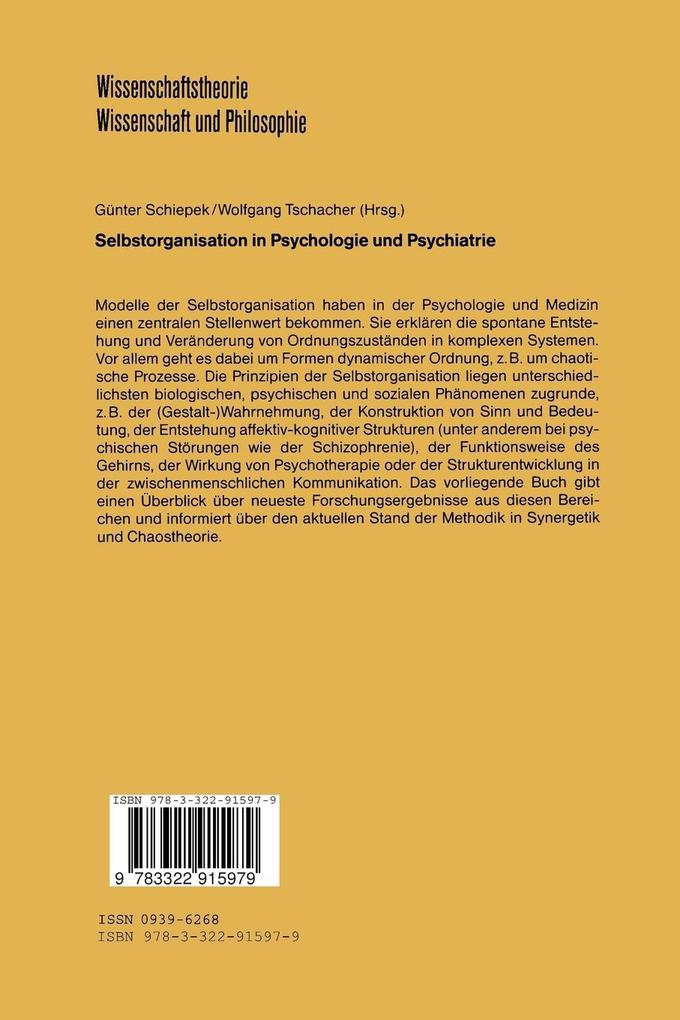 Wissenschaftstheorie
Wissenschaft und Philosophie

Günter Schiepek/Wolfgang Tschacher (Hrsg.)

Selbstorganisation in Psychologie und Psychiatrie

Modelle der Selbstorganisation haben in der Psychologie und Medizin einen zentralen Stellenwert bekommen. Sie erklären die spontane Entstehung und Veränderung von Ordnungszuständen in komplexen Systemen. Vor allem geht es dabei um Formen dynamischer Ordnung, z.B. um chaotische Prozesse. Die Prinzipien der Selbstorganisation liegen unterschiedlichsten biologischen, psychischen und sozialen Phänomenen zugrunde, z.B. der (Gestalt-)Wahrnehmung, der Konstruktion von Sinn und Bedeutung, der Entstehung affektiv-kognitiver Strukturen (unter anderem bei psychischen Störungen wie der Schizophrenie), der Funktionsweise des Gehirns, der Wirkung von Psychotherapie oder der Strukturentwicklung in der zwischenmenschlichen Kommunikation. Das vorliegende Buch gibt einen Überblick über neueste Forschungsergebnisse aus diesen Bereichen und informiert über den aktuellen Stand der Methodik in Synergetik und Chaostheorie.

ISBN 978-3-322-91597-9

9 783322 915979

ISSN 0939-6268
ISBN 978-3-322-91597-9